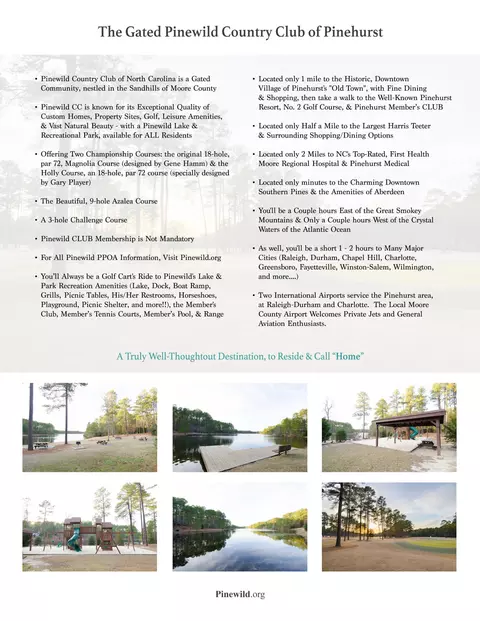 The Gated Pinewild Country Club of Pinehurst

• Pinewild Country Club of North Carolina is a Gated Community, nestled in the Sandhills of Moore County

• Pinewild CC is known for its Exceptional Quality of Custom Homes, Property Sites, Golf, Leisure Amenities, & Vast Natural Beauty - with a Pinewild Lake & Recreational Park, available for ALL Residents

• Offering Two Championship Courses: the original 18-hole, par 72, Magnolia Course (designed by Gene Hamm) & the Holly Course, an 18-hole, par 72 course (specially designed by Gary Player)

• The Beautiful, 9-hole Azalea Course

• A 3-hole Challenge Course

• Pinewild CLUB Membership is Not Mandatory

• For All Pinewild PPOA Information, Visit Pinewild.org

• You'll Always be a Golf Cart's Ride to Pinewild's Lake & Park Recreation Amenities (Lake, Dock, Boat Ramp, Grills, Picnic Tables, His/Her Restrooms, Horseshoes, Playground, Picnic Shelter, and more!!), the Member's Club, Member's Tennis Courts, Member's Pool, & Range

• Located only 1 mile to the Historic, Downtown Village of Pinehurst's "Old Town", with Fine Dining & Shopping, then take a walk to the Well-Known Pinehurst Resort, No. 2 Golf Course, & Pinehurst Member's CLUB

• Located only Half a Mile to the Largest Harris Teeter & Surrounding Shopping/Dining Options

• Located only 2 Miles to NC's Top-Rated, First Health Moore Regional Hospital & Pinehurst Medical

• Located only minutes to the Charming Downtown Southern Pines & the Amenities of Aberdeen

• You'll be a Couple hours East of the Great Smokey Mountains & Only a Couple hours West of the Crystal Waters of the Atlantic Ocean

• As well, you'll be a short 1 - 2 hours to Many Major Cities (Raleigh, Durham, Chapel Hill, Charlotte, Greensboro, Fayetteville, Winston-Salem, Wilmington, and more....)

• Two International Airports service the Pinehurst area, at Raleigh-Durham and Charlotte. The Local Moore County Airport Welcomes Private Jets and General Aviation Enthusiasts.

A Truly Well-Thoughtout Destination, to Reside & Call "Home"

Pinewild.org